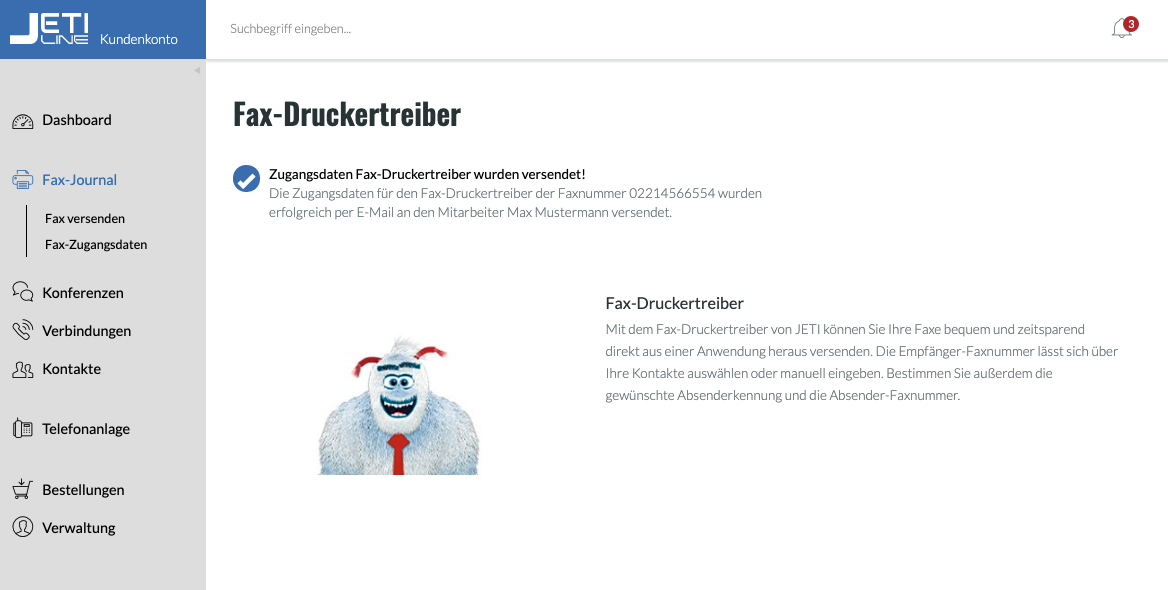 JETI LINE Kundenkonto

Suchbegriff eingeben...

3

Dashboard

Fax-Journal

Fax versenden

Fax-Zugangsdaten

Konferenzen

Verbindungen

Kontakte

Telefonanlage

Bestellungen

Verwaltung

Fax-Druckertreiber

Zugangsdaten Fax-Druckertreiber wurden versendet!
Die Zugangsdaten für den Fax-Druckertreiber der Faxnummer 02214566554 wurden erfolgreich per E-Mail an den Mitarbeiter Max Mustermann versendet.

Fax-Druckertreiber
Mit dem Fax-Druckertreiber von JETI können Sie Ihre Faxe bequem und zeitsparend direkt aus einer Anwendung heraus versenden. Die Empfänger-Faxnummer lässt sich über Ihre Kontakte auswählen oder manuell eingeben. Bestimmen Sie außerdem die gewünschte Absenderkennung und die Absender-Faxnummer.